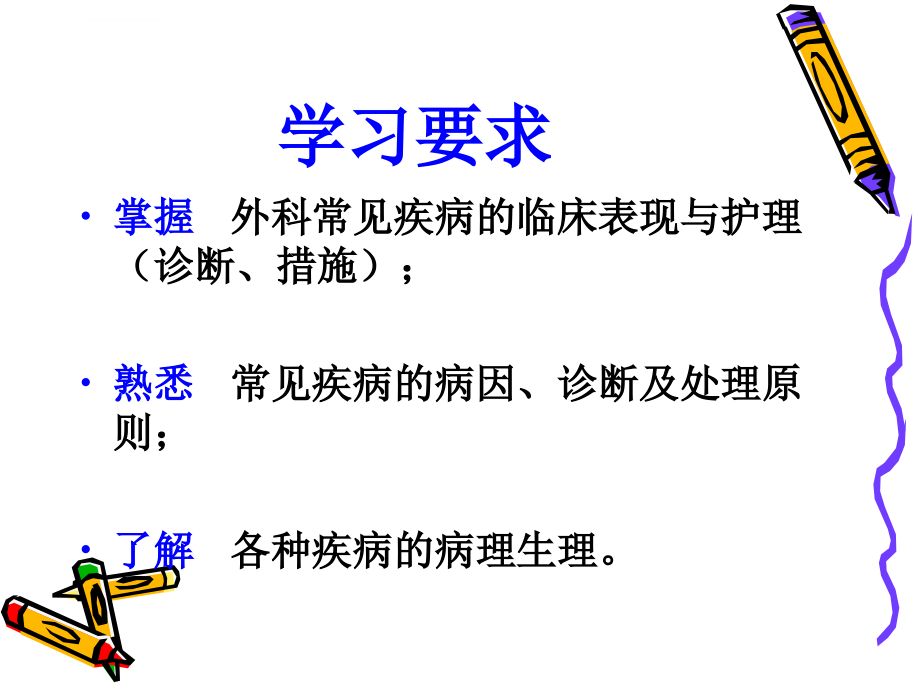 学习要求

• 掌握　外科常见疾病的临床表现与护理（诊断、措施）；

• 熟悉　常见疾病的病因、诊断及处理原则；

• 了解　各种疾病的病理生理。